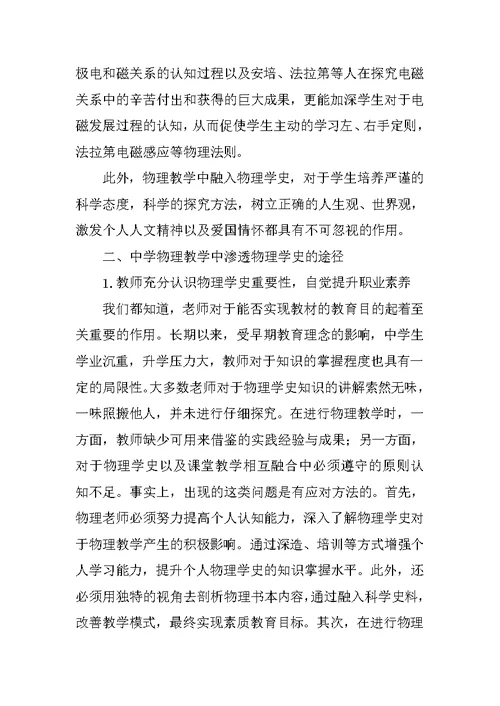 极电和磁关系的认知过程以及安培、法拉第等人在探究电磁关系中的辛苦付出和获得的巨大成果，更能加深学生对于电磁发展过程的认知，从而促使学生主动的学习左、右手定则，法拉第电磁感应等物理法则。

此外，物理教学中融入物理学史，对于学生培养严谨的科学态度，科学的探究方法，树立正确的人生观、世界观，激发个人人文精神以及爱国情怀都具有不可忽视的作用。

二、中学物理教学中渗透物理学史的途径

1. 教师充分认识物理学史重要性，自觉提升职业素养

我们都知道，老师对于能否实现教材的教育目的起着至关重要的作用。长期以来，受早期教育理念的影响，中学生学业沉重，升学压力大，教师对于知识的掌握程度也具有一定的局限性。大多数老师对于物理学史知识的讲解索然无味，一味照搬他人，并未进行仔细探究。在进行物理教学时，一方面，教师缺少可用来借鉴的实践经验与成果；另一方面，对于物理学史以及课堂教学相互融合中必须遵守的原则认知不足。事实上，出现的这类问题是有应对方法的。首先，物理老师必须努力提高个人认知能力，深入了解物理学史对于物理教学产生的积极影响。通过深造、培训等方式增强个人学习能力，提升个人物理学史的知识掌握水平。此外，还必须用独特的视角去剖析物理书本内容，通过融入科学史料，改善教学模式，最终实现素质教育目标。其次，在进行物理